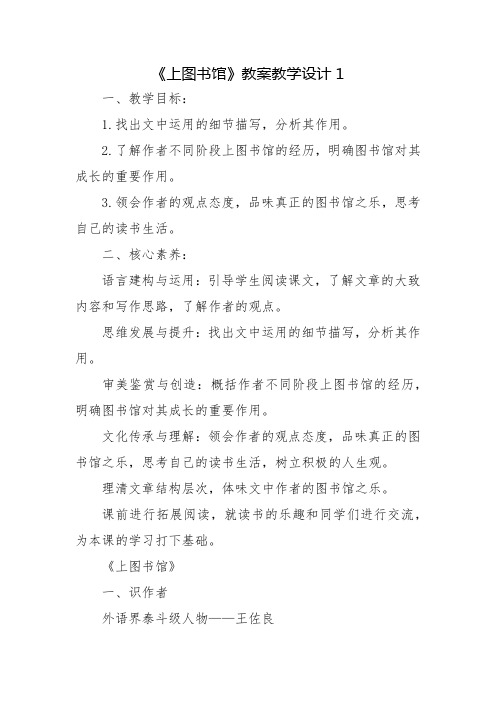 《上图书馆》教案教学设计 1

一、教学目标：

1. 找出文中运用的细节描写，分析其作用。

2. 了解作者不同阶段上图书馆的经历，明确图书馆对其成长的重要作用。

3. 领会作者的观点态度，品味真正的图书馆之乐，思考自己的读书生活。

二、核心素养：

语言建构与运用：引导学生阅读课文，了解文章的大致内容和写作思路，了解作者的观点。

思维发展与提升：找出文中运用的细节描写，分析其作用。

审美鉴赏与创造：概括作者不同阶段上图书馆的经历，明确图书馆对其成长的重要作用。

文化传承与理解：领会作者的观点态度，品味真正的图书馆之乐，思考自己的读书生活，树立积极的人生观。

理清文章结构层次，体味文中作者的图书馆之乐。

课前进行拓展阅读，就读书的乐趣和同学们进行交流，为本课的学习打下基础。

《上图书馆》

一、识作者

外语界泰斗级人物——王佐良